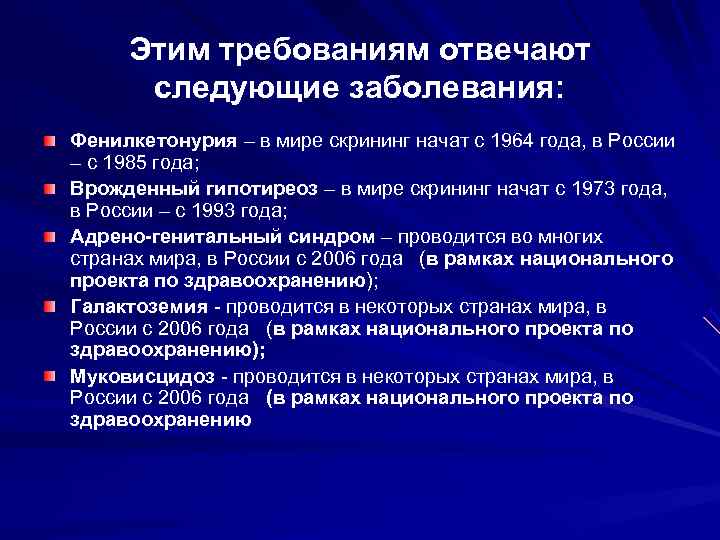 Этим требованиям отвечают следующие заболевания:

Фенилкетонурия – в мире скрининг начат с 1964 года, в России – с 1985 года;

Врожденный гипотиреоз – в мире скрининг начат с 1973 года, в России – с 1993 года;

Адрено-генитальный синдром – проводится во многих странах мира, в России с 2006 года (в рамках национального проекта по здравоохранению);

Галактоземия - проводится в некоторых странах мира, в России с 2006 года (в рамках национального проекта по здравоохранению);

Муковисцидоз - проводится в некоторых странах мира, в России с 2006 года (в рамках национального проекта по здравоохранению